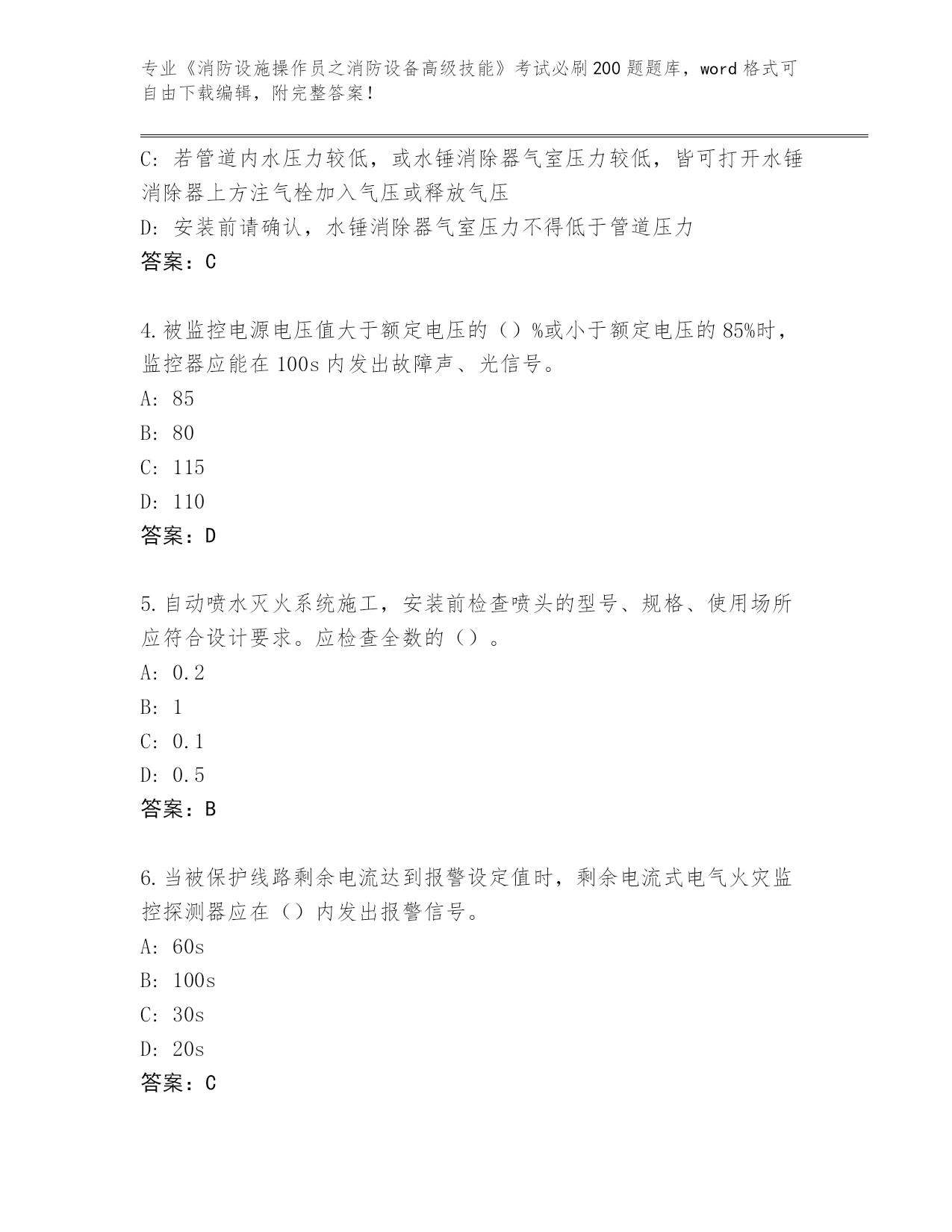 专业《消防设施操作员之消防设备高级技能》考试必刷200题题库，word格式可自由下载编辑，附完整答案！

C：若管道内水压力较低，或水锤消除器气室压力较低，皆可打开水锤消除器上方注气栓加入气压或释放气压

D：安装前请确认，水锤消除器气室压力不得低于管道压力

答案：C

4.被监控电源电压值大于额定电压的（）%或小于额定电压的85%时，监控器应能在100s内发出故障声、光信号。

A：85

B：80

C：115

D：110

答案：D

5.自动喷水灭火系统施工，安装前检查喷头的型号、规格、使用场所应符合设计要求。应检查全数的（）。

A：0.2

B：1

C：0.1

D：0.5

答案：B

6.当被保护线路剩余电流达到报警设定值时，剩余电流式电气火灾监控探测器应在（）内发出报警信号。

A：60s

B：100s

C：30s

D：20s

答案：C